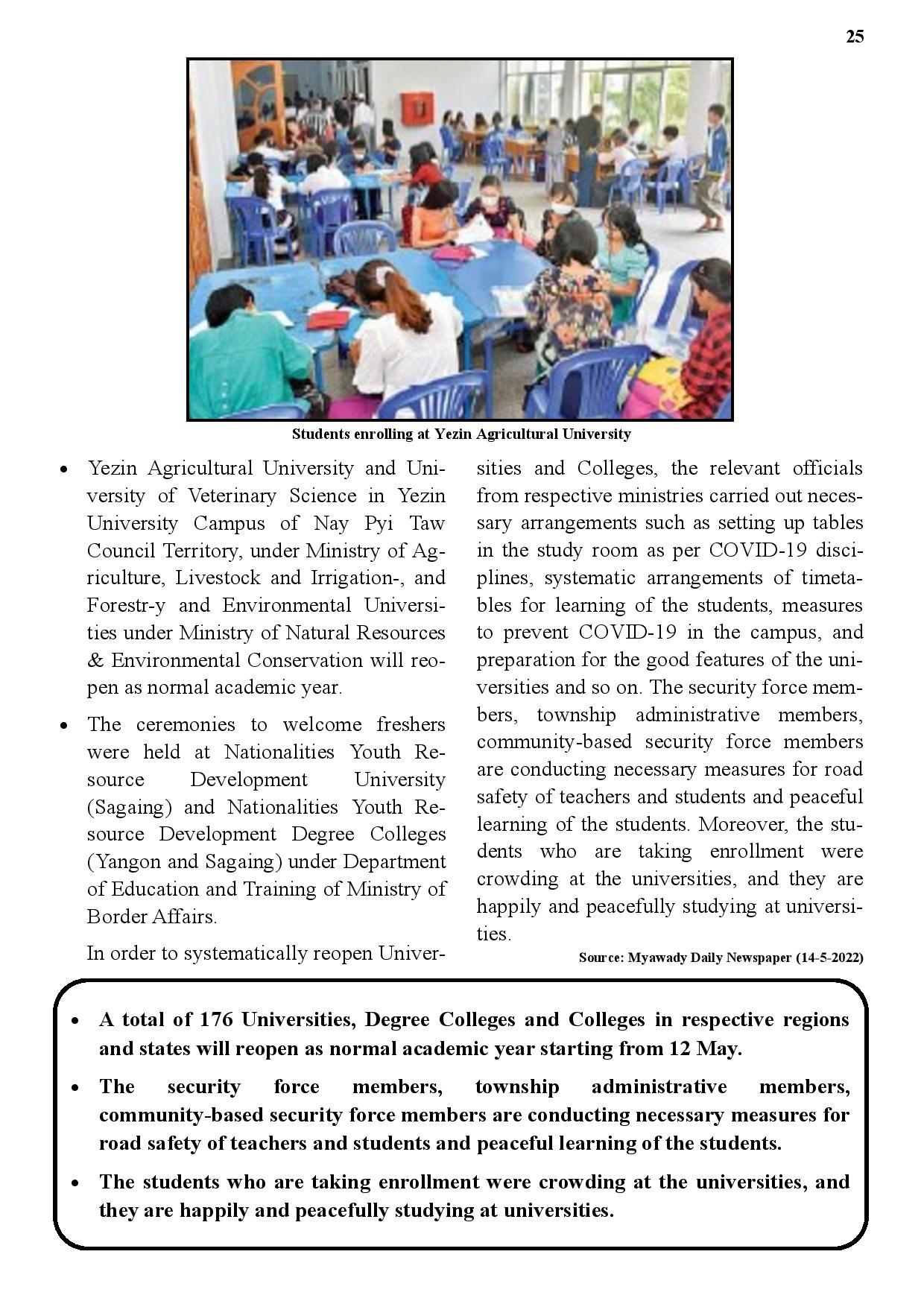 25

Students enrolling at Yezin Agricultural University

• Yezin Agricultural University and University of Veterinary Science in Yezin University Campus of Nay Pyi Taw Council Territory, under Ministry of Agriculture, Livestock and Irrigation-, and Forestr-y and Environmental Universities under Ministry of Natural Resources & Environmental Conservation will reopen as normal academic year.

• The ceremonies to welcome freshers were held at Nationalities Youth Resource Development University (Sagaing) and Nationalities Youth Resource Development Degree Colleges (Yangon and Sagaing) under Department of Education and Training of Ministry of Border Affairs.

In order to systematically reopen Universities and Colleges, the relevant officials from respective ministries carried out necessary arrangements such as setting up tables in the study room as per COVID-19 disciplines, systematic arrangements of timetables for learning of the students, measures to prevent COVID-19 in the campus, and preparation for the good features of the universities and so on. The security force members, township administrative members, community-based security force members are conducting necessary measures for road safety of teachers and students and peaceful learning of the students. Moreover, the students who are taking enrollment were crowding at the universities, and they are happily and peacefully studying at universities.

Source: Myawady Daily Newspaper (14-5-2022)

• A total of 176 Universities, Degree Colleges and Colleges in respective regions and states will reopen as normal academic year starting from 12 May.

• The security force members, township administrative members, community-based security force members are conducting necessary measures for road safety of teachers and students and peaceful learning of the students.

• The students who are taking enrollment were crowding at the universities, and they are happily and peacefully studying at universities.